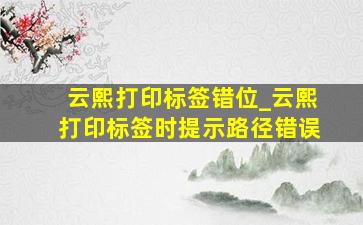 云熙打印标签错位_云熙打印标签时提示路径错误